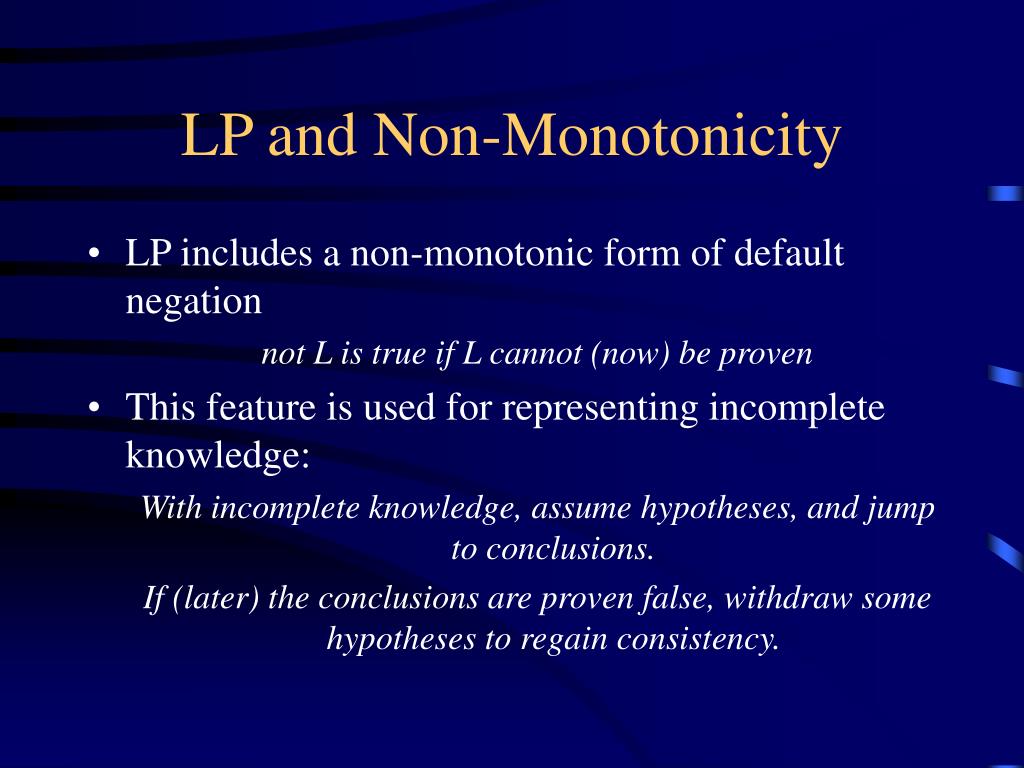 LP and Non-Monotonicity

• LP includes a non-monotonic form of default negation

not L is true if L cannot (now) be proven

• This feature is used for representing incomplete knowledge:

With incomplete knowledge, assume hypotheses, and jump to conclusions.

If (later) the conclusions are proven false, withdraw some hypotheses to regain consistency.